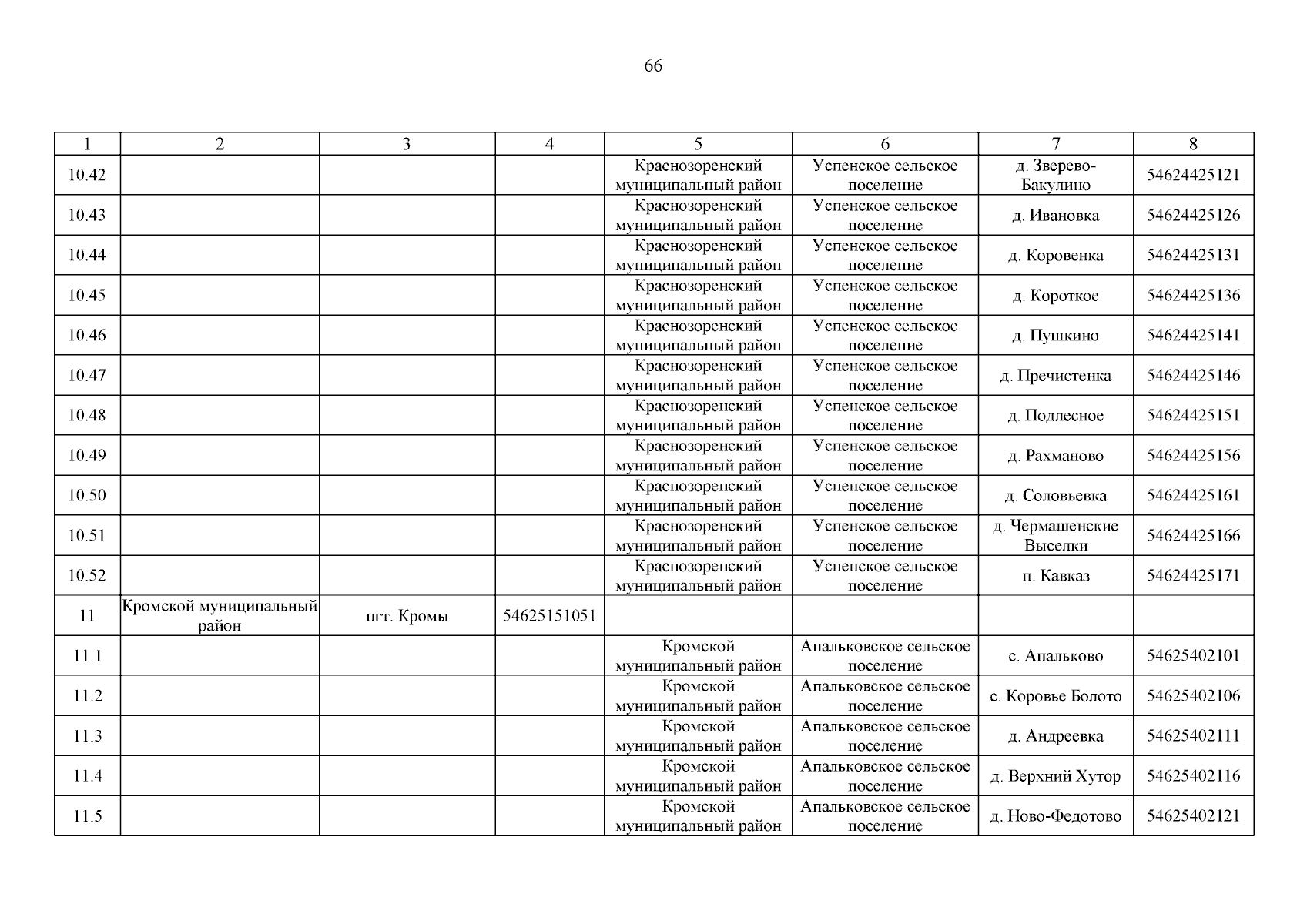 66

| 1 | 2 | 3 | 4 | 5 | 6 | 7 | 8 |
|---|---|---|---|---|---|---|---|
| 10.42 | | | | Краснозоренский муниципальный район | Успенское сельское поселение | д. Зверево-Бакулино | 54624425121 |
| 10.43 | | | | Краснозоренский муниципальный район | Успенское сельское поселение | д. Ивановка | 54624425126 |
| 10.44 | | | | Краснозоренский муниципальный район | Успенское сельское поселение | д. Коровенка | 54624425131 |
| 10.45 | | | | Краснозоренский муниципальный район | Успенское сельское поселение | д. Короткое | 54624425136 |
| 10.46 | | | | Краснозоренский муниципальный район | Успенское сельское поселение | д. Пушкино | 54624425141 |
| 10.47 | | | | Краснозоренский муниципальный район | Успенское сельское поселение | д. Пречистенка | 54624425146 |
| 10.48 | | | | Краснозоренский муниципальный район | Успенское сельское поселение | д. Подлесное | 54624425151 |
| 10.49 | | | | Краснозоренский муниципальный район | Успенское сельское поселение | д. Рахманово | 54624425156 |
| 10.50 | | | | Краснозоренский муниципальный район | Успенское сельское поселение | д. Соловьевка | 54624425161 |
| 10.51 | | | | Краснозоренский муниципальный район | Успенское сельское поселение | д. Чермашенские Выселки | 54624425166 |
| 10.52 | | | | Краснозоренский муниципальный район | Успенское сельское поселение | п. Кавказ | 54624425171 |
| 11 | Кромской муниципальный район | пгт. Кромы | 54625151051 | | | | |
| 11.1 | | | | Кромской муниципальный район | Апальковское сельское поселение | с. Апальково | 54625402101 |
| 11.2 | | | | Кромской муниципальный район | Апальковское сельское поселение | с. Коровье Болото | 54625402106 |
| 11.3 | | | | Кромской муниципальный район | Апальковское сельское поселение | д. Андреевка | 54625402111 |
| 11.4 | | | | Кромской муниципальный район | Апальковское сельское поселение | д. Верхний Хутор | 54625402116 |
| 11.5 | | | | Кромской муниципальный район | Апальковское сельское поселение | д. Ново-Федотово | 54625402121 |